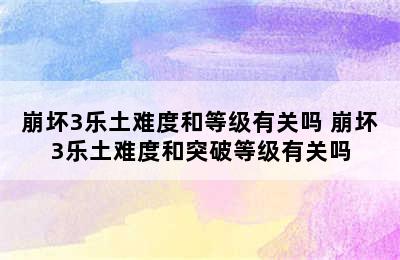 崩坏3乐土难度和等级有关吗 崩坏3乐土难度和突破等级有关吗